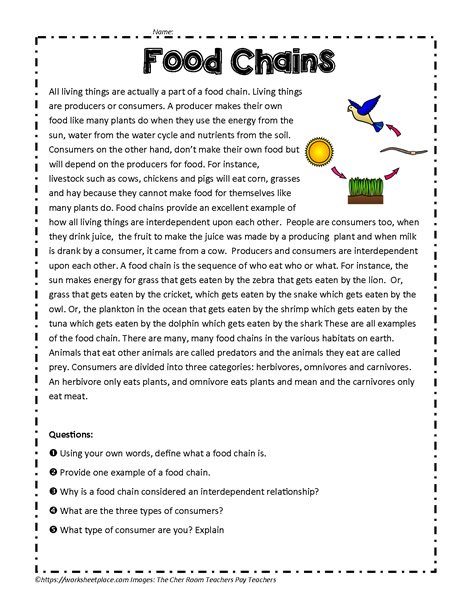 Name:

Food Chains

All living things are actually a part of a food chain. Living things are producers or consumers. A producer makes their own food like many plants do when they use the energy from the sun, water from the water cycle and nutrients from the soil. Consumers on the other hand, don't make their own food but will depend on the producers for food. For instance, livestock such as cows, chickens and pigs will eat corn, grasses and hay because they cannot make food for themselves like many plants do. Food chains provide an excellent example of how all living things are interdependent upon each other. People are consumers too, when they drink juice, the fruit to make the juice was made by a producing plant and when milk is drank by a consumer, it came from a cow. Producers and consumers are interdependent upon each other. A food chain is the sequence of who eat who or what. For instance, the sun makes energy for grass that gets eaten by the zebra that gets eaten by the lion. Or, grass that gets eaten by the cricket, which gets eaten by the snake which gets eaten by the owl. Or, the plankton in the ocean that gets eaten by the shrimp which gets eaten by the tuna which gets eaten by the dolphin which gets eaten by the shark These are all examples of the food chain. There are many, many food chains in the various habitats on earth. Animals that eat other animals are called predators and the animals they eat are called prey. Consumers are divided into three categories: herbivores, omnivores and carnivores. An herbivore only eats plants, and omnivore eats plants and mean and the carnivores only eat meat.

Questions:

❶ Using your own words, define what a food chain is.

❷ Provide one example of a food chain.

❸ Why is a food chain considered an interdependent relationship?

❹ What are the three types of consumers?

❺ What type of consumer are you? Explain

©https://worksheetplace.com Images: The Cher Room Teachers Pay Teachers